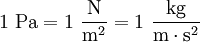 $1\ \mathrm{Pa} = 1\ \frac{\mathrm{N}}{\mathrm{m}^2} = 1\ \frac{\mathrm{kg}}{\mathrm{m} \cdot \mathrm{s}^2}$